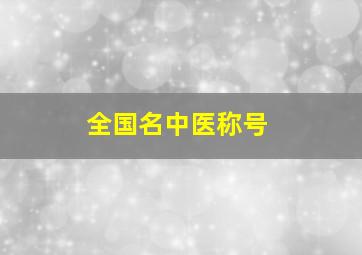 全国名中医称号